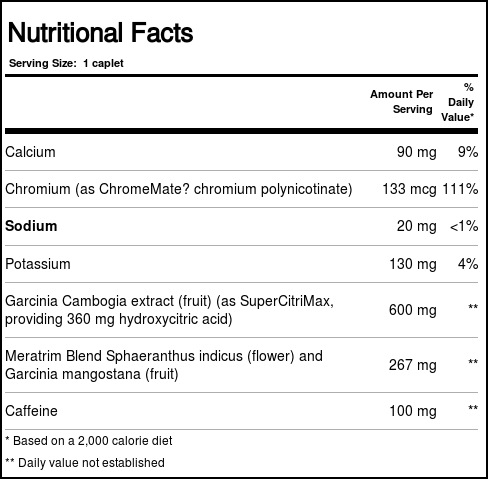 Nutritional Facts

Serving Size: 1 caplet

|  | Amount Per Serving | % Daily Value* |
|---|---|---|
| Calcium | 90 mg | 9% |
| Chromium (as ChromeMate? chromium polynicotinate) | 133 mcg | 111% |
| Sodium | 20 mg | <1% |
| Potassium | 130 mg | 4% |
| Garcinia Cambogia extract (fruit) (as SuperCitriMax, providing 360 mg hydroxycitric acid) | 600 mg | ** |
| Meratrim Blend Sphaeranthus indicus (flower) and Garcinia mangostana (fruit) | 267 mg | ** |
| Caffeine | 100 mg | ** |

* Based on a 2,000 calorie diet

** Daily value not established